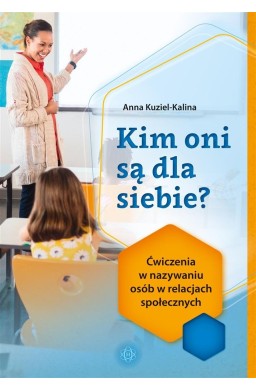 Anna Kuziel-Kalina

Kim oni są dla siebie?

Ćwiczenia w nazywaniu osób w relacjach społecznych